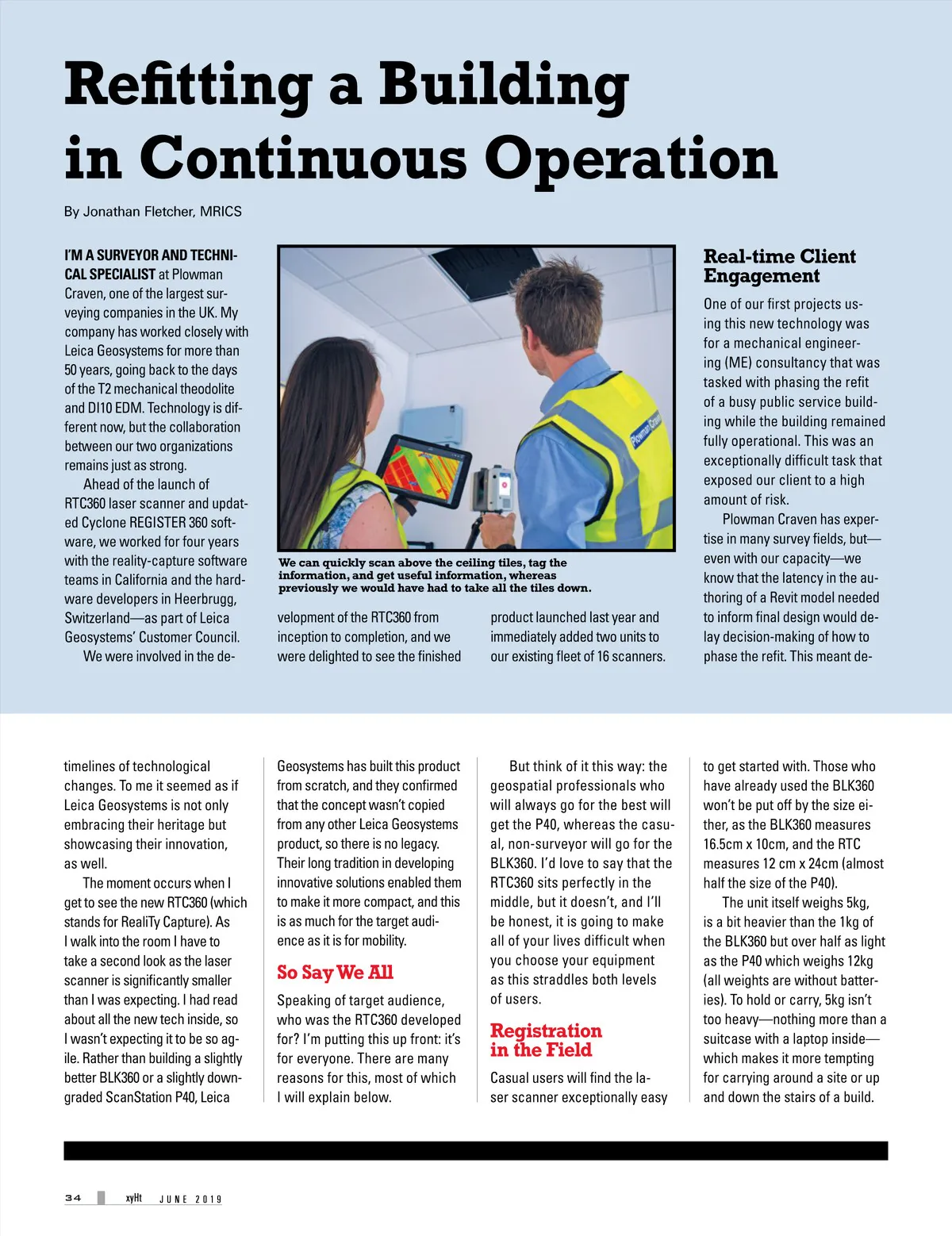 Refitting a Building in Continuous Operation

By Jonathan Fletcher, MRICS

I'M A SURVEYOR AND TECHNICAL SPECIALIST at Plowman Craven, one of the largest surveying companies in the UK. My company has worked closely with Leica Geosystems for more than 50 years, going back to the days of the T2 mechanical theodolite and DI10 EDM. Technology is different now, but the collaboration between our two organizations remains just as strong.

Ahead of the launch of RTC360 laser scanner and updated Cyclone REGISTER 360 software, we worked for four years with the reality-capture software teams in California and the hardware developers in Heerbrugg, Switzerland—as part of Leica Geosystems' Customer Council.

We were involved in the development of the RTC360 from inception to completion, and we were delighted to see the finished product launched last year and immediately added two units to our existing fleet of 16 scanners.

Plowman Craven

We can quickly scan above the ceiling tiles, tag the information, and get useful information, whereas previously we would have had to take all the tiles down.

Real-time Client Engagement

One of our first projects using this new technology was for a mechanical engineering (ME) consultancy that was tasked with phasing the refit of a busy public service building while the building remained fully operational. This was an exceptionally difficult task that exposed our client to a high amount of risk.

Plowman Craven has expertise in many survey fields, but—even with our capacity—we know that the latency in the authoring of a Revit model needed to inform final design would delay decision-making of how to phase the refit. This meant de-

timelines of technological changes. To me it seemed as if Leica Geosystems is not only embracing their heritage but showcasing their innovation, as well.

The moment occurs when I get to see the new RTC360 (which stands for RealiTy Capture). As I walk into the room I have to take a second look as the laser scanner is significantly smaller than I was expecting. I had read about all the new tech inside, so I wasn't expecting it to be so agile. Rather than building a slightly better BLK360 or a slightly downgraded ScanStation P40, Leica Geosystems has built this product from scratch, and they confirmed that the concept wasn't copied from any other Leica Geosystems product, so there is no legacy. Their long tradition in developing innovative solutions enabled them to make it more compact, and this is as much for the target audience as it is for mobility.

So Say We All

Speaking of target audience, who was the RTC360 developed for? I'm putting this up front: it's for everyone. There are many reasons for this, most of which I will explain below.

But think of it this way: the geospatial professionals who will always go for the best will get the P40, whereas the casual, non-surveyor will go for the BLK360. I'd love to say that the RTC360 sits perfectly in the middle, but it doesn't, and I'll be honest, it is going to make all of your lives difficult when you choose your equipment as this straddles both levels of users.

Registration in the Field

Casual users will find the laser scanner exceptionally easy to get started with. Those who have already used the BLK360 won't be put off by the size either, as the BLK360 measures 16.5cm x 10cm, and the RTC measures 12 cm x 24cm (almost half the size of the P40).

The unit itself weighs 5kg, is a bit heavier than the 1kg of the BLK360 but over half as light as the P40 which weighs 12kg (all weights are without batteries). To hold or carry, 5kg isn't too heavy—nothing more than a suitcase with a laptop inside—which makes it more tempting for carrying around a site or up and down the stairs of a build.

34 xyHt JUNE 2019